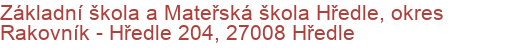 Základní škola a Mateřská škola Hředle, okres Rakovník - Hředle 204, 27008 Hředle